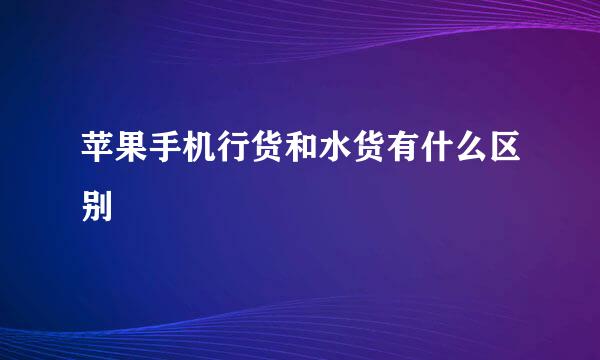 苹果手机行货和水货有什么区别